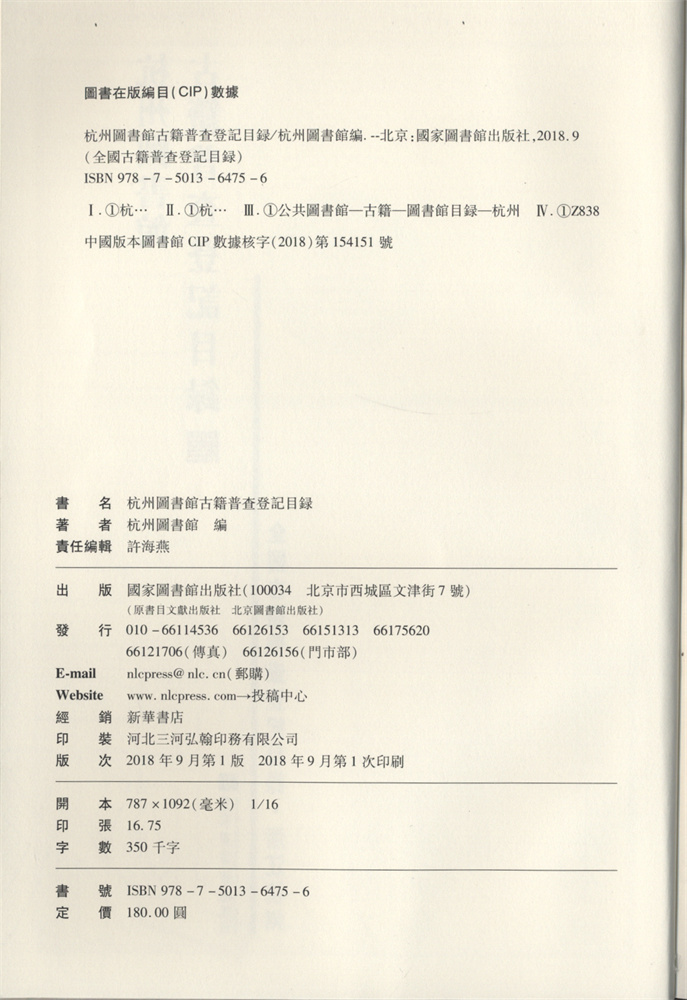 圖書在版編目(CIP)數據

杭州圖書館古籍普查登記目録/杭州圖書館編. --北京:國家圖書館出版社,2018.9
(全國古籍普查登記目録)
ISBN 978-7-5013-6475-6

Ⅰ.①杭… Ⅱ.①杭… Ⅲ.①公共圖書館—古籍—圖書館目録—杭州 Ⅳ.①Z838

中國版本圖書館 CIP 數據核字(2018)第 154151 號

書　名　杭州圖書館古籍普查登記目録
著　者　杭州圖書館 編
責任編輯　許海燕

出　版　國家圖書館出版社(100034 北京市西城區文津街 7 號)
(原書目文獻出版社 北京圖書館出版社)
發　行　010-66114536 66126153 66151313 66175620
66121706(傳真) 66126156(門市部)
E-mail　nlcpress@nlc.cn(郵購)
Website　www.nlcpress.com→投稿中心
經　銷　新華書店
印　裝　河北三河弘翰印務有限公司
版　次　2018 年 9 月第 1 版 2018 年 9 月第 1 次印刷

開　本　787×1092(毫米) 1/16
印　張　16.75
字　數　350 千字

書　號　ISBN 978-7-5013-6475-6
定　價　180.00 圓